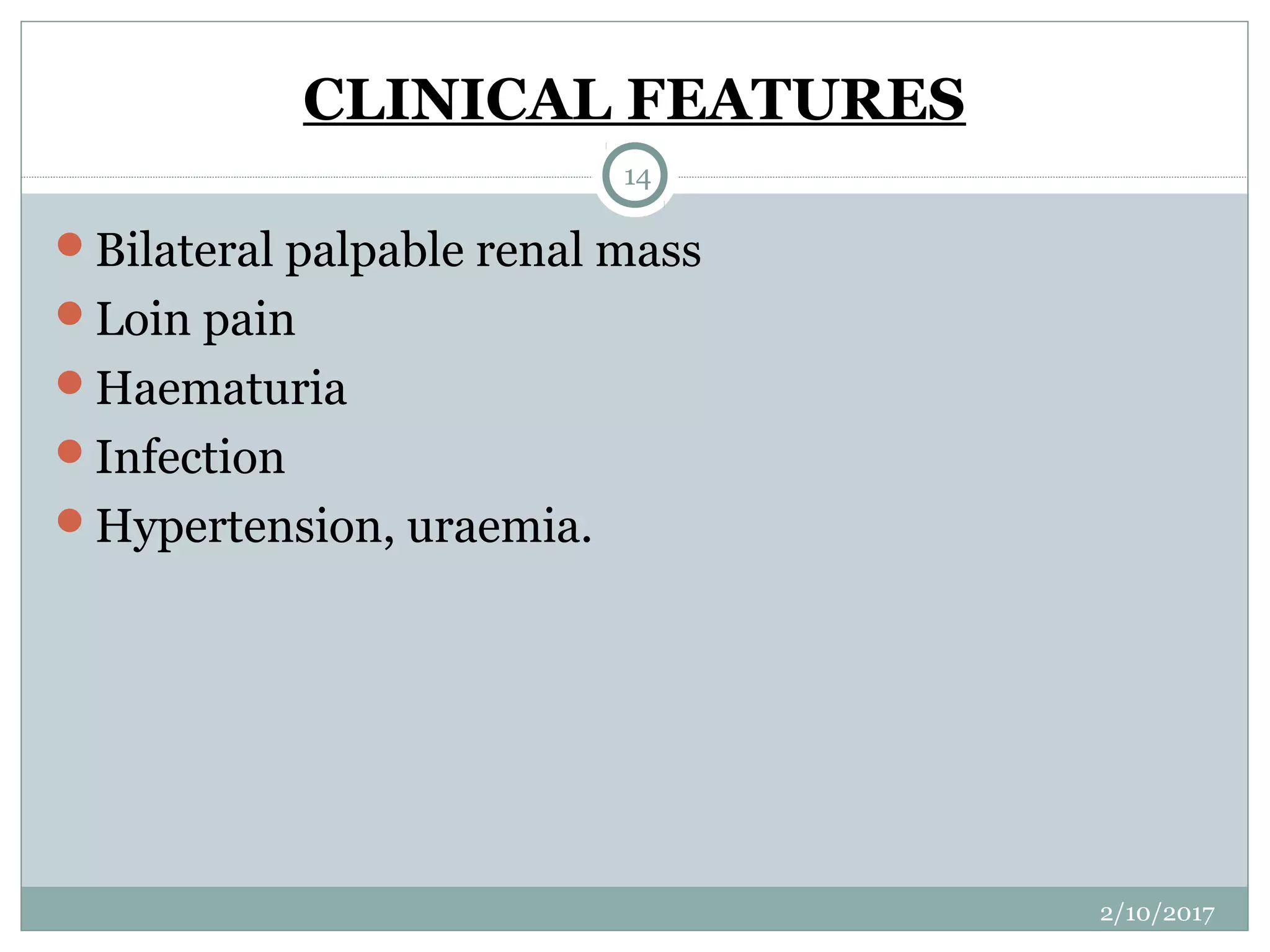 CLINICAL FEATURES

14

- Bilateral palpable renal mass
- Loin pain
- Haematuria
- Infection
- Hypertension, uraemia.

2/10/2017